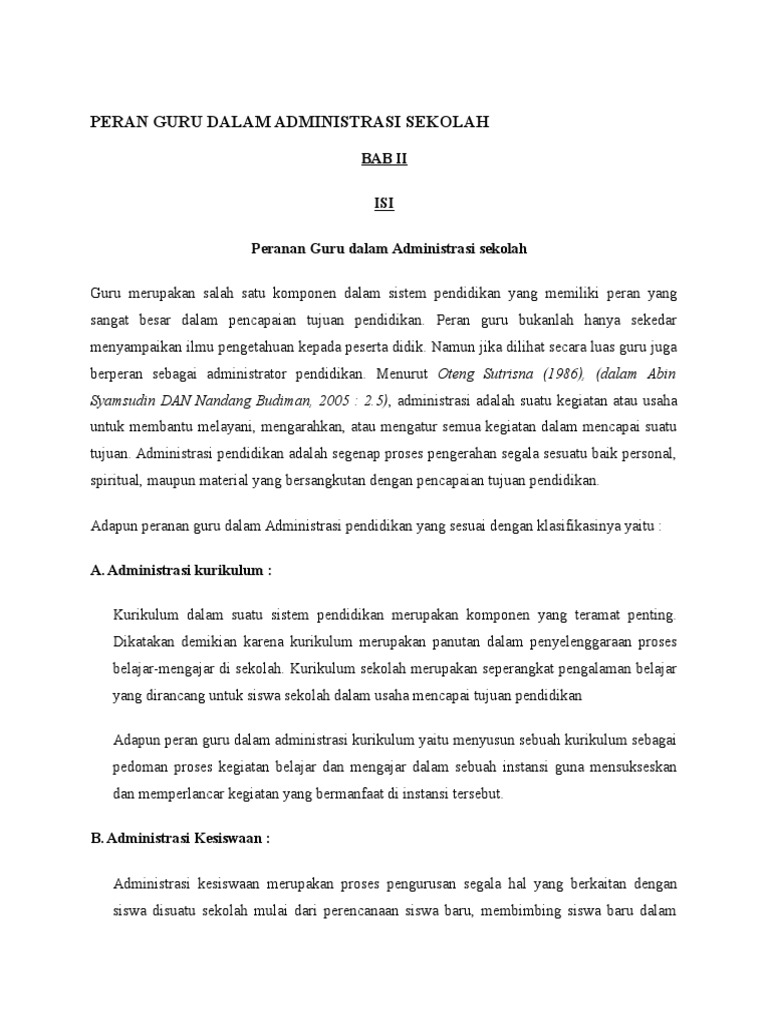 PERAN GURU DALAM ADMINISTRASI SEKOLAH

BAB II

ISI

Peranan Guru dalam Administrasi sekolah

Guru merupakan salah satu komponen dalam sistem pendidikan yang memiliki peran yang sangat besar dalam pencapaian tujuan pendidikan. Peran guru bukanlah hanya sekedar menyampaikan ilmu pengetahuan kepada peserta didik. Namun jika dilihat secara luas guru juga berperan sebagai administrator pendidikan. Menurut Oteng Sutrisna (1986), (dalam Abin Syamsudin DAN Nandang Budiman, 2005 : 2.5), administrasi adalah suatu kegiatan atau usaha untuk membantu melayani, mengarahkan, atau mengatur semua kegiatan dalam mencapai suatu tujuan. Administrasi pendidikan adalah segenap proses pengerahan segala sesuatu baik personal, spiritual, maupun material yang bersangkutan dengan pencapaian tujuan pendidikan.

Adapun peranan guru dalam Administrasi pendidikan yang sesuai dengan klasifikasinya yaitu :

A. Administrasi kurikulum :

Kurikulum dalam suatu sistem pendidikan merupakan komponen yang teramat penting. Dikatakan demikian karena kurikulum merupakan panutan dalam penyelenggaraan proses belajar-mengajar di sekolah. Kurikulum sekolah merupakan seperangkat pengalaman belajar yang dirancang untuk siswa sekolah dalam usaha mencapai tujuan pendidikan

Adapun peran guru dalam administrasi kurikulum yaitu menyusun sebuah kurikulum sebagai pedoman proses kegiatan belajar dan mengajar dalam sebuah instansi guna mensukseskan dan memperlancar kegiatan yang bermanfaat di instansi tersebut.

B. Administrasi Kesiswaan :

Administrasi kesiswaan merupakan proses pengurusan segala hal yang berkaitan dengan siswa disuatu sekolah mulai dari perencanaan siswa baru, membimbing siswa baru dalam